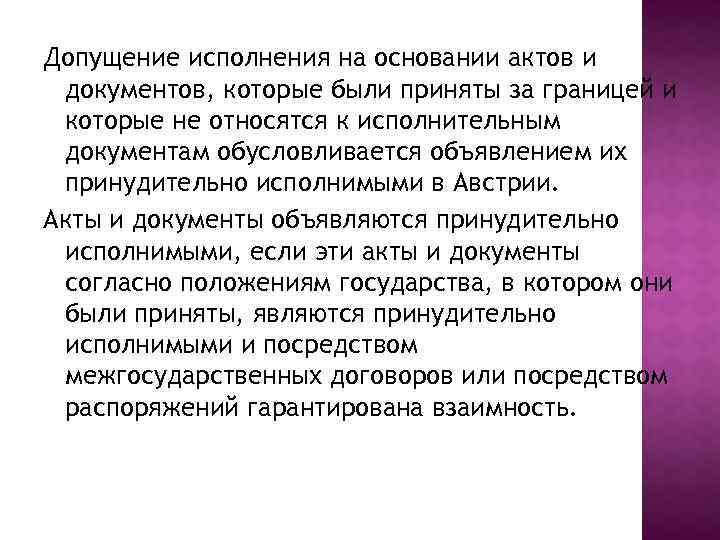 Допущение исполнения на основании актов и документов, которые были приняты за границей и которые не относятся к исполнительным документам обусловливается объявлением их принудительно исполнимыми в Австрии.

Акты и документы объявляются принудительно исполнимыми, если эти акты и документы согласно положениям государства, в котором они были приняты, являются принудительно исполнимыми и посредством межгосударственных договоров или посредством распоряжений гарантирована взаимность.